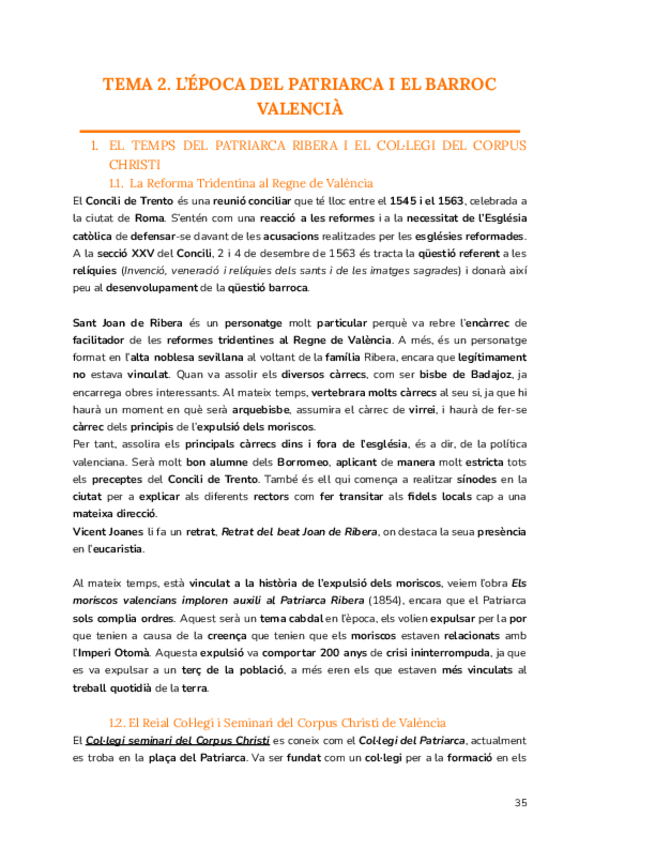 TEMA 2. L'ÉPOCA DEL PATRIARCA I EL BARROC VALENCIÀ

1. EL TEMPS DEL PATRIARCA RIBERA I EL COL·LEGI DEL CORPUS CHRISTI

1.1. La Reforma Tridentina al Regne de València

El Concili de Trento és una reunió conciliar que té lloc entre el 1545 i el 1563, celebrada a la ciutat de Roma. S'entén com una reacció a les reformes i a la necessitat de l'Església catòlica de defensar-se davant de les acusacions realitzades per les esglésies reformades. A la secció XXV del Concili, 2 i 4 de desembre de 1563 és tracta la qüestió referent a les relíquies (Invenció, veneració i relíquies dels sants i de les imatges sagrades) i donarà així peu al desenvolupament de la qüestió barroca.

Sant Joan de Ribera és un personatge molt particular perquè va rebre l'encàrrec de facilitador de les reformes tridentines al Regne de València. A més, és un personatge format en l'alta noblesa sevillana al voltant de la família Ribera, encara que legítimament no estava vinculat. Quan va assolir els diversos càrrecs, com ser bisbe de Badajoz, ja encarrega obres interessants. Al mateix temps, vertebrara molts càrrecs al seu si, ja que hi haurà un moment en què serà arquebisbe, assumira el càrrec de virrei, i haurà de fer-se càrrec dels principis de l'expulsió dels moriscos.
Per tant, assolira els principals càrrecs dins i fora de l'església, és a dir, de la política valenciana. Serà molt bon alumne dels Borromeo, aplicant de manera molt estricta tots els preceptes del Concili de Trento. També és ell qui comença a realitzar sínodes en la ciutat per a explicar als diferents rectors com fer transitar als fidels locals cap a una mateixa direcció.
Vicent Joanes li fa un retrat, Retrat del beat Joan de Ribera, on destaca la seua presència en l'eucaristia.

Al mateix temps, està vinculat a la història de l'expulsió dels moriscos, veiem l'obra Els moriscos valencians imploren auxili al Patriarca Ribera (1854), encara que el Patriarca sols complia ordres. Aquest serà un tema cabdal en l'època, els volien expulsar per la por que tenien a causa de la creença que tenien que els moriscos estaven relacionats amb l'Imperi Otomà. Aquesta expulsió va comportar 200 anys de crisi ininterrompuda, ja que es va expulsar a un terç de la població, a més eren els que estaven més vinculats al treball quotidià de la terra.

1.2. El Reial Col·legi i Seminari del Corpus Christi de València

El Col·legi seminari del Corpus Christi es coneix com el Col·legi del Patriarca, actualment es troba en la plaça del Patriarca. Va ser fundat com un col·legi per a la formació en els

35